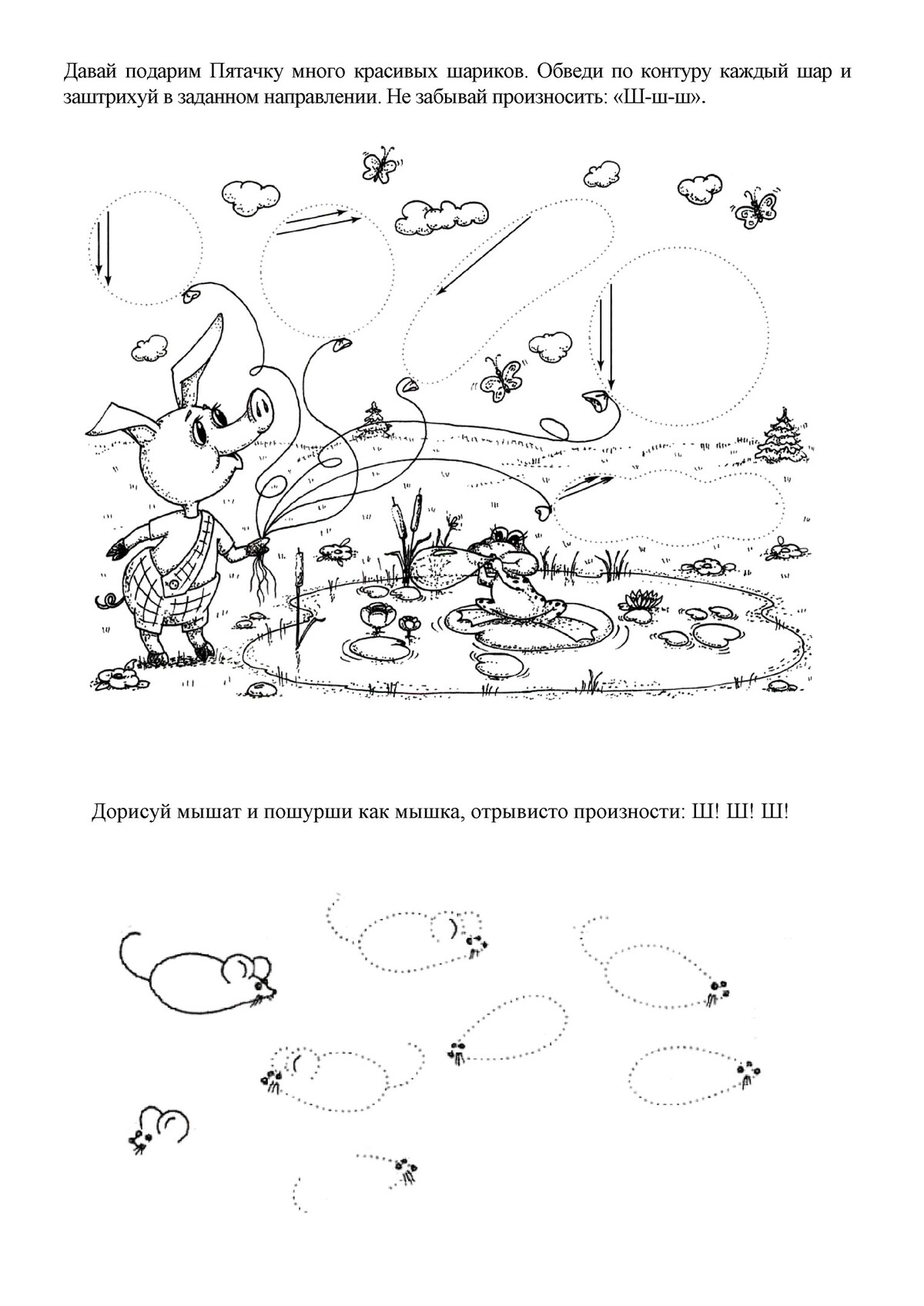 Давай подарим Пятачку много красивых шариков. Обведи по контуру каждый шар и заштрихуй в заданном направлении. Не забывай произносить: «Ш-ш-ш».

Дорисуй мышат и пошурши как мышка, отрывисто произности: Ш! Ш! Ш!